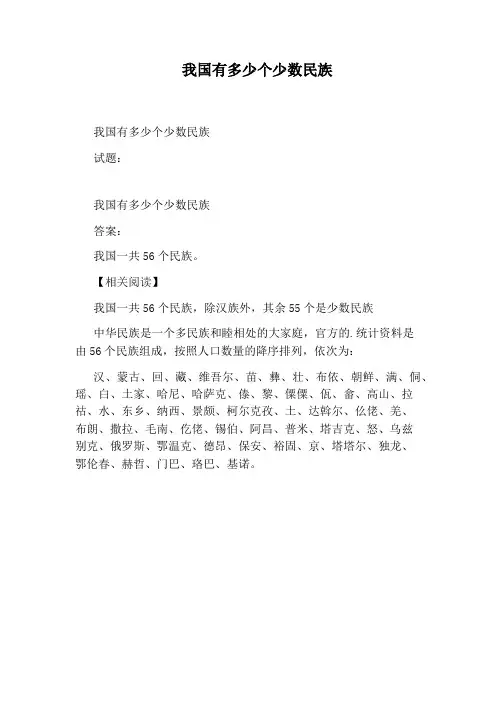 我国有多少个少数民族

我国有多少个少数民族

试题：

我国有多少个少数民族

答案：

我国一共 56 个民族。

【相关阅读】

我国一共 56 个民族，除汉族外，其余 55 个是少数民族

中华民族是一个多民族和睦相处的大家庭，官方的.统计资料是由 56 个民族组成，按照人口数量的降序排列，依次为：

汉、蒙古、回、藏、维吾尔、苗、彝、壮、布依、朝鲜、满、侗、瑶、白、土家、哈尼、哈萨克、傣、黎、傈僳、佤、畲、高山、拉祜、水、东乡、纳西、景颇、柯尔克孜、土、达斡尔、仫佬、羌、布朗、撒拉、毛南、仡佬、锡伯、阿昌、普米、塔吉克、怒、乌兹别克、俄罗斯、鄂温克、德昂、保安、裕固、京、塔塔尔、独龙、鄂伦春、赫哲、门巴、珞巴、基诺。